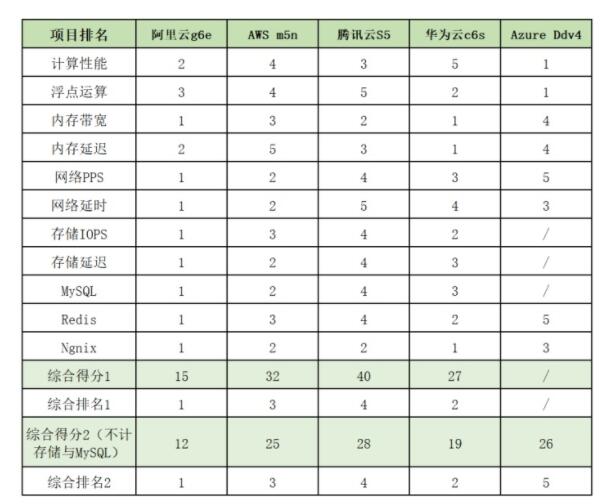 | 项目排名 | 阿里云g6e | AWS m5n | 腾讯云S5 | 华为云c6s | Azure Ddv4 |
|---|---|---|---|---|---|
| 计算性能 | 2 | 4 | 3 | 5 | 1 |
| 浮点运算 | 3 | 4 | 5 | 2 | 1 |
| 内存带宽 | 1 | 3 | 2 | 1 | 4 |
| 内存延迟 | 2 | 5 | 3 | 1 | 4 |
| 网络PPS | 1 | 2 | 4 | 3 | 5 |
| 网络延时 | 1 | 2 | 5 | 4 | 3 |
| 存储IOPS | 1 | 3 | 4 | 2 | / |
| 存储延迟 | 1 | 2 | 4 | 3 | / |
| MySQL | 1 | 2 | 4 | 3 | / |
| Redis | 1 | 3 | 4 | 2 | 5 |
| Ngnix | 1 | 2 | 2 | 1 | 3 |
| 综合得分1 | 15 | 32 | 40 | 27 | / |
| 综合排名1 | 1 | 3 | 4 | 2 | / |
| 综合得分2（不计存储与MySQL） | 12 | 25 | 28 | 19 | 26 |
| 综合排名2 | 1 | 3 | 4 | 2 | 5 |